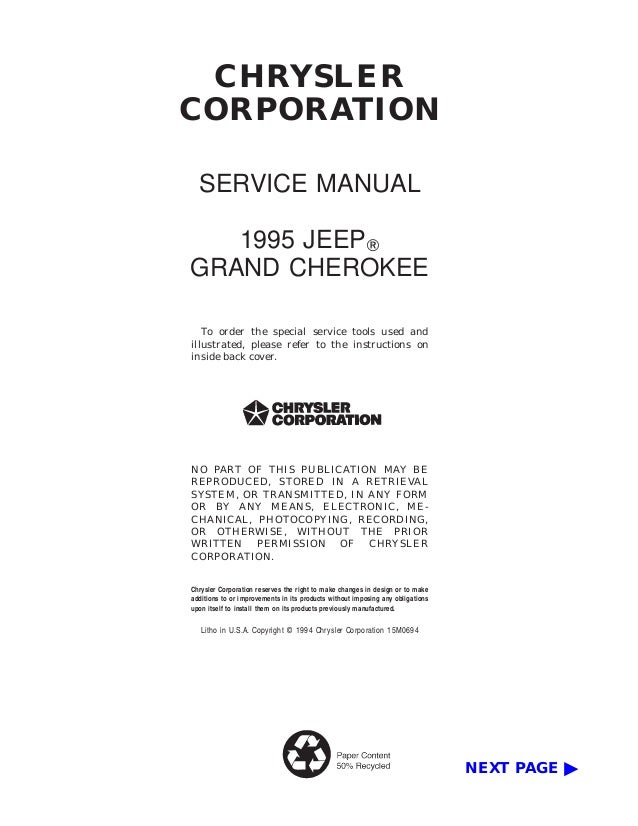 CHRYSLER CORPORATION

SERVICE MANUAL

1995 JEEP®
GRAND CHEROKEE

To order the special service tools used and illustrated, please refer to the instructions on inside back cover.

CHRYSLER CORPORATION

NO PART OF THIS PUBLICATION MAY BE REPRODUCED, STORED IN A RETRIEVAL SYSTEM, OR TRANSMITTED, IN ANY FORM OR BY ANY MEANS, ELECTRONIC, MECHANICAL, PHOTOCOPYING, RECORDING, OR OTHERWISE, WITHOUT THE PRIOR WRITTEN PERMISSION OF CHRYSLER CORPORATION.

Chrysler Corporation reserves the right to make changes in design or to make additions to or improvements in its products without imposing any obligations upon itself to install them on its products previously manufactured.

Litho in U.S.A. Copyright © 1994 Chrysler Corporation 15M0694

Paper Content
50% Recycled

NEXT PAGE ▶